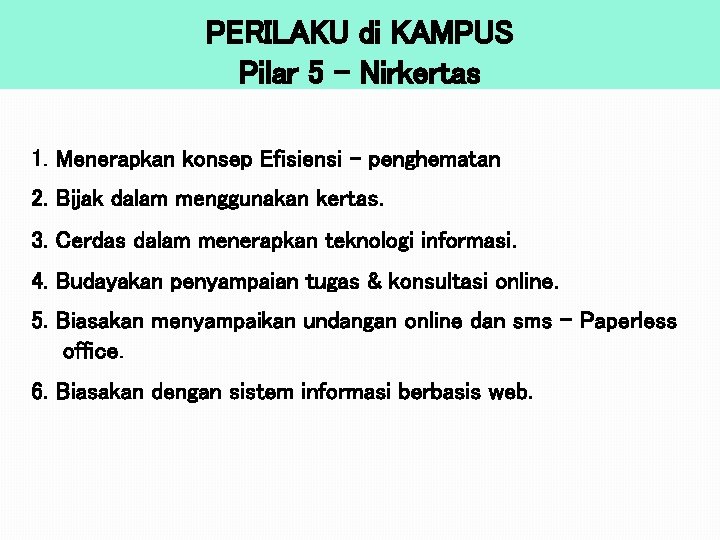 PERILAKU di KAMPUS
Pilar 5 – Nirkertas

1. Menerapkan konsep Efisiensi – penghematan
2. Bijak dalam menggunakan kertas.
3. Cerdas dalam menerapkan teknologi informasi.
4. Budayakan penyampaian tugas & konsultasi online.
5. Biasakan menyampaikan undangan online dan sms – Paperless office.
6. Biasakan dengan sistem informasi berbasis web.